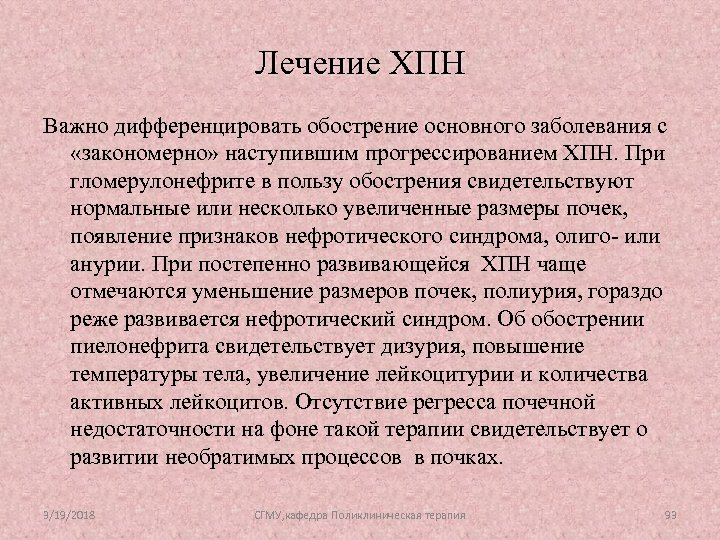 Лечение ХПН

Важно дифференцировать обострение основного заболевания с «закономерно» наступившим прогрессированием ХПН. При гломерулонефрите в пользу обострения свидетельствуют нормальные или несколько увеличенные размеры почек, появление признаков нефротического синдрома, олиго- или анурии. При постепенно развивающейся ХПН чаще отмечаются уменьшение размеров почек, полиурия, гораздо реже развивается нефротический синдром. Об обострении пиелонефрита свидетельствует дизурия, повышение температуры тела, увеличение лейкоцитурии и количества активных лейкоцитов. Отсутствие регресса почечной недостаточности на фоне такой терапии свидетельствует о развитии необратимых процессов в почках.

9/19/2018

СГМУ,кафедра Поликлиническая терапия

99